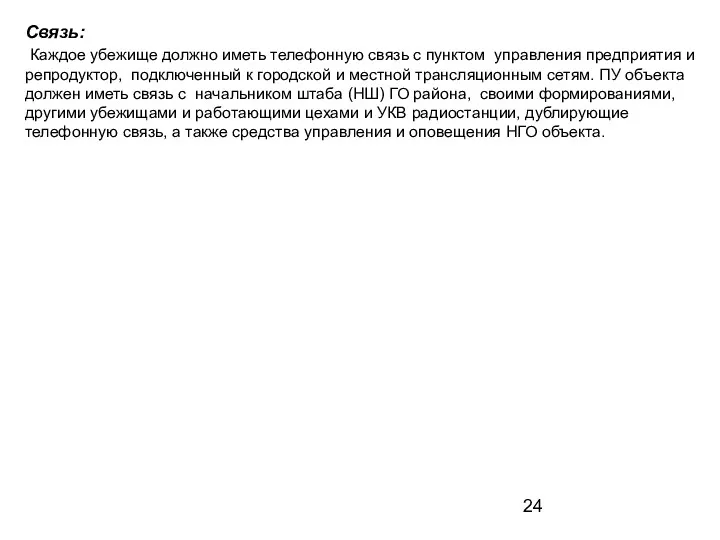 Связь:

Каждое убежище должно иметь телефонную связь с пунктом управления предприятия и репродуктор, подключенный к городской и местной трансляционным сетям. ПУ объекта должен иметь связь с начальником штаба (НШ) ГО района, своими формированиями, другими убежищами и работающими цехами и УКВ радиостанции, дублирующие телефонную связь, а также средства управления и оповещения НГО объекта.

24